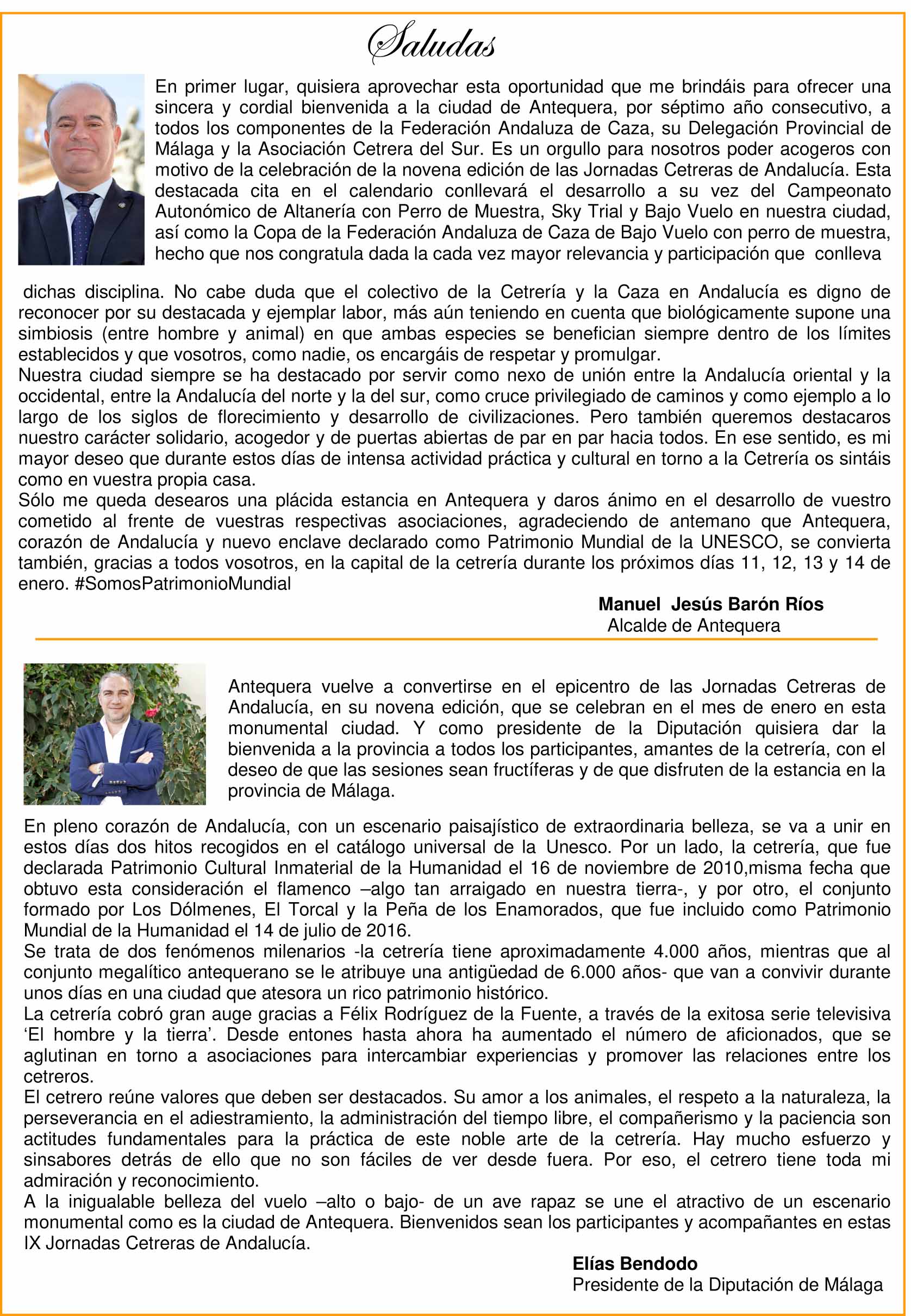 Saludas

En primer lugar, quisiera aprovechar esta oportunidad que me brindáis para ofrecer una sincera y cordial bienvenida a la ciudad de Antequera, por séptimo año consecutivo, a todos los componentes de la Federación Andaluza de Caza, su Delegación Provincial de Málaga y la Asociación Cetrera del Sur. Es un orgullo para nosotros poder acogeros con motivo de la celebración de la novena edición de las Jornadas Cetreras de Andalucía. Esta destacada cita en el calendario conllevará el desarrollo a su vez del Campeonato Autonómico de Altanería con Perro de Muestra, Sky Trial y Bajo Vuelo en nuestra ciudad, así como la Copa de la Federación Andaluza de Caza de Bajo Vuelo con perro de muestra, hecho que nos congratula dada la cada vez mayor relevancia y participación que conlleva dichas disciplina. No cabe duda que el colectivo de la Cetrería y la Caza en Andalucía es digno de reconocer por su destacada y ejemplar labor, más aún teniendo en cuenta que biológicamente supone una simbiosis (entre hombre y animal) en que ambas especies se benefician siempre dentro de los límites establecidos y que vosotros, como nadie, os encargáis de respetar y promulgar.
Nuestra ciudad siempre se ha destacado por servir como nexo de unión entre la Andalucía oriental y la occidental, entre la Andalucía del norte y la del sur, como cruce privilegiado de caminos y como ejemplo a lo largo de los siglos de florecimiento y desarrollo de civilizaciones. Pero también queremos destacaros nuestro carácter solidario, acogedor y de puertas abiertas de par en par hacia todos. En ese sentido, es mi mayor deseo que durante estos días de intensa actividad práctica y cultural en torno a la Cetrería os sintáis como en vuestra propia casa.
Sólo me queda desearos una plácida estancia en Antequera y daros ánimo en el desarrollo de vuestro cometido al frente de vuestras respectivas asociaciones, agradeciendo de antemano que Antequera, corazón de Andalucía y nuevo enclave declarado como Patrimonio Mundial de la UNESCO, se convierta también, gracias a todos vosotros, en la capital de la cetrería durante los próximos días 11, 12, 13 y 14 de enero. #SomosPatrimonioMundial

Manuel Jesús Barón Ríos
Alcalde de Antequera

Antequera vuelve a convertirse en el epicentro de las Jornadas Cetreras de Andalucía, en su novena edición, que se celebran en el mes de enero en esta monumental ciudad. Y como presidente de la Diputación quisiera dar la bienvenida a la provincia a todos los participantes, amantes de la cetrería, con el deseo de que las sesiones sean fructíferas y de que disfruten de la estancia en la provincia de Málaga.

En pleno corazón de Andalucía, con un escenario paisajístico de extraordinaria belleza, se va a unir en estos días dos hitos recogidos en el catálogo universal de la Unesco. Por un lado, la cetrería, que fue declarada Patrimonio Cultural Inmaterial de la Humanidad el 16 de noviembre de 2010,misma fecha que obtuvo esta consideración el flamenco –algo tan arraigado en nuestra tierra-, y por otro, el conjunto formado por Los Dólmenes, El Torcal y la Peña de los Enamorados, que fue incluido como Patrimonio Mundial de la Humanidad el 14 de julio de 2016.
Se trata de dos fenómenos milenarios -la cetrería tiene aproximadamente 4.000 años, mientras que al conjunto megalítico antequerano se le atribuye una antigüedad de 6.000 años- que van a convivir durante unos días en una ciudad que atesora un rico patrimonio histórico.
La cetrería cobró gran auge gracias a Félix Rodríguez de la Fuente, a través de la exitosa serie televisiva ‘El hombre y la tierra’. Desde entones hasta ahora ha aumentado el número de aficionados, que se aglutinan en torno a asociaciones para intercambiar experiencias y promover las relaciones entre los cetreros.
El cetrero reúne valores que deben ser destacados. Su amor a los animales, el respeto a la naturaleza, la perseverancia en el adiestramiento, la administración del tiempo libre, el compañerismo y la paciencia son actitudes fundamentales para la práctica de este noble arte de la cetrería. Hay mucho esfuerzo y sinsabores detrás de ello que no son fáciles de ver desde fuera. Por eso, el cetrero tiene toda mi admiración y reconocimiento.
A la inigualable belleza del vuelo –alto o bajo- de un ave rapaz se une el atractivo de un escenario monumental como es la ciudad de Antequera. Bienvenidos sean los participantes y acompañantes en estas IX Jornadas Cetreras de Andalucía.

Elías Bendodo
Presidente de la Diputación de Málaga